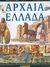 ΑΡΧΑΙΑ
ΕΛΛΑΔΑ